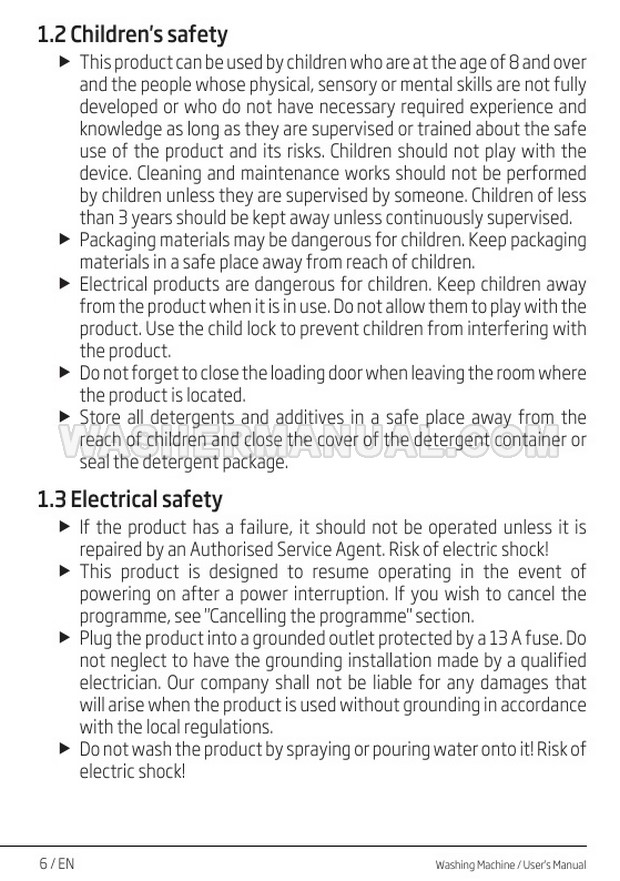 1.2 Children's safety

▶ This product can be used by children who are at the age of 8 and over and the people whose physical, sensory or mental skills are not fully developed or who do not have necessary required experience and knowledge as long as they are supervised or trained about the safe use of the product and its risks. Children should not play with the device. Cleaning and maintenance works should not be performed by children unless they are supervised by someone. Children of less than 3 years should be kept away unless continuously supervised.

▶ Packaging materials may be dangerous for children. Keep packaging materials in a safe place away from reach of children.

▶ Electrical products are dangerous for children. Keep children away from the product when it is in use. Do not allow them to play with the product. Use the child lock to prevent children from interfering with the product.

▶ Do not forget to close the loading door when leaving the room where the product is located.

▶ Store all detergents and additives in a safe place away from the reach of children and close the cover of the detergent container or seal the detergent package.

WASHERMANUAL.COM

1.3 Electrical safety

▶ If the product has a failure, it should not be operated unless it is repaired by an Authorised Service Agent. Risk of electric shock!

▶ This product is designed to resume operating in the event of powering on after a power interruption. If you wish to cancel the programme, see "Cancelling the programme" section.

▶ Plug the product into a grounded outlet protected by a 13 A fuse. Do not neglect to have the grounding installation made by a qualified electrician. Our company shall not be liable for any damages that will arise when the product is used without grounding in accordance with the local regulations.

▶ Do not wash the product by spraying or pouring water onto it! Risk of electric shock!

6 / EN

Washing Machine / User's Manual